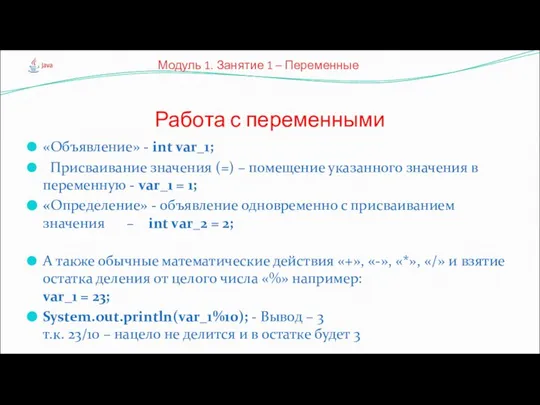 Java

Модуль 1. Занятие 1 – Переменные

Работа с переменными

«Объявление» - int var_1;

Присваивание значения (=) – помещение указанного значения в переменную - var_1 = 1;

«Определение» - объявление одновременно с присваиванием значения – int var_2 = 2;

А также обычные математические действия «+», «-», «*», «/» и взятие остатка деления от целого числа «%» например:
var_1 = 23;

System.out.println(var_1%10); - Вывод – 3
т.к. 23/10 – нацело не делится и в остатке будет 3